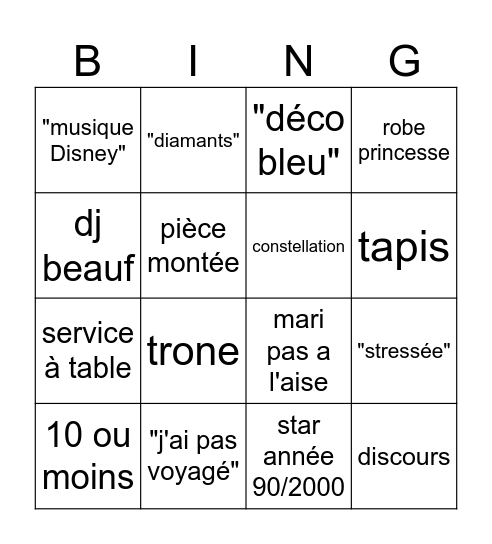 | B | I | N | G |
|---|---|---|---|
| "musique Disney" | "diamants" | "déco bleu" | robe princesse |
| dj beauf | pièce montée | constellation | tapis |
| service à table | trone | mari pas a l'aise | "stressée" |
| 10 ou moins | "j'ai pas voyagé" | star année 90/2000 | discours |